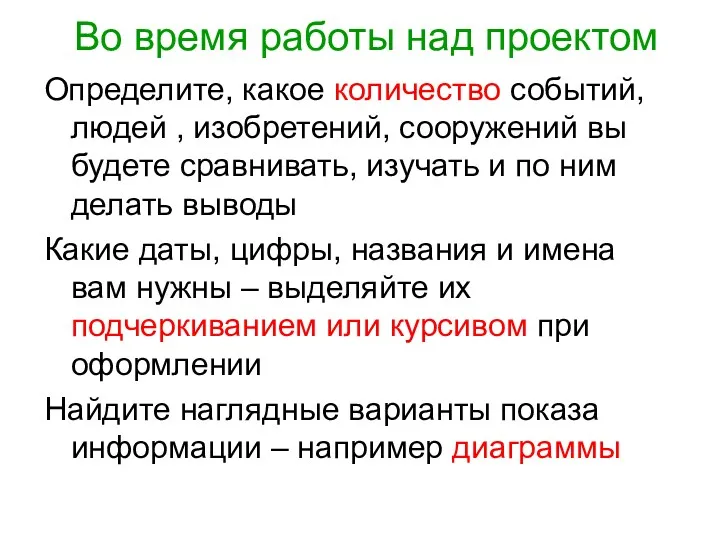 Во время работы над проектом

Определите, какое количество событий, людей , изобретений, сооружений вы будете сравнивать, изучать и по ним делать выводы

Какие даты, цифры, названия и имена вам нужны – выделяйте их подчеркиванием или курсивом при оформлении

Найдите наглядные варианты показа информации – например диаграммы